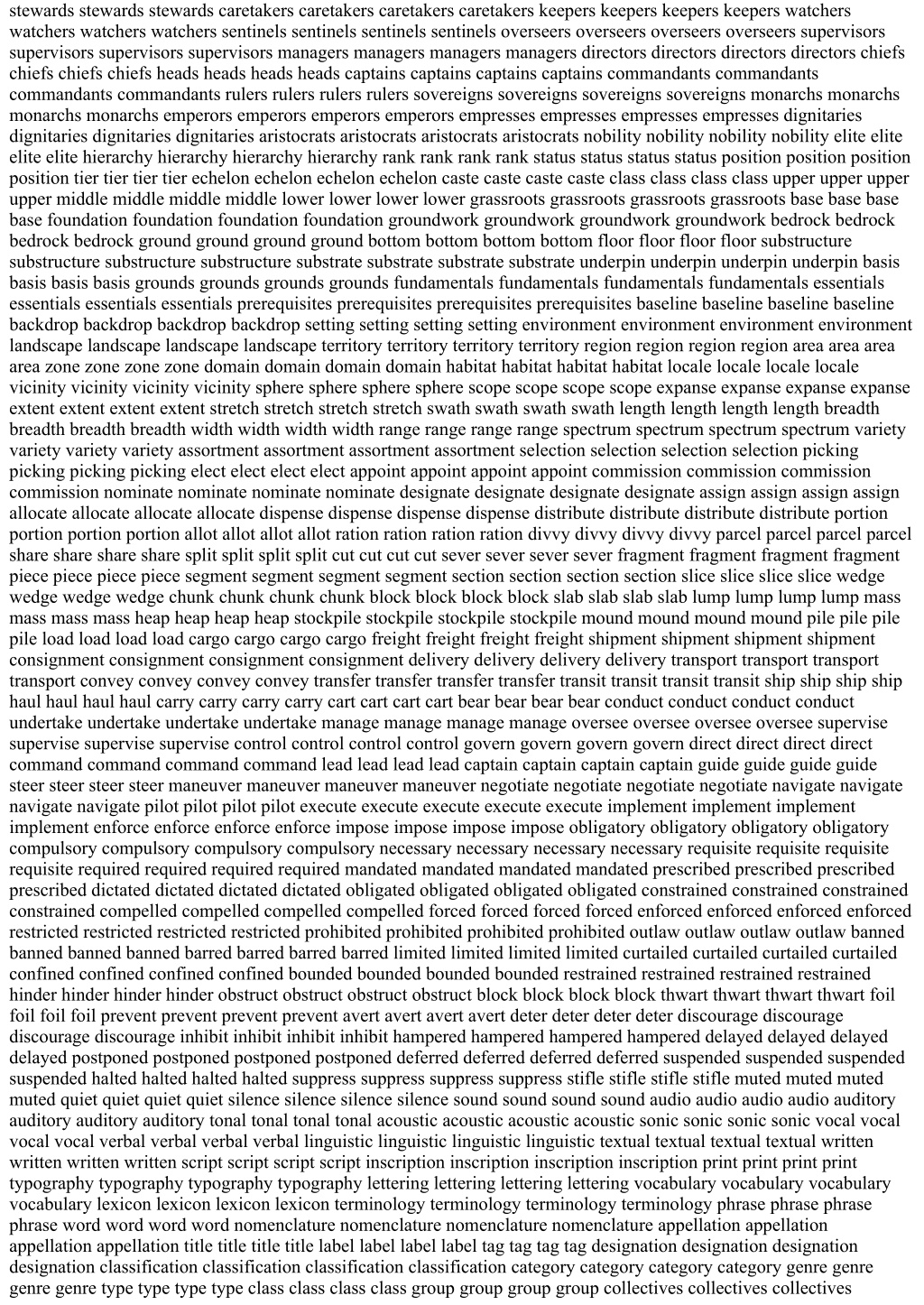 stewards stewards stewards caretakers caretakers caretakers caretakers keepers keepers keepers keepers watchers watchers watchers watchers sentinels sentinels sentinels sentinels overseers overseers overseers overseers supervisors supervisors supervisors supervisors managers managers managers managers directors directors directors directors chiefs chiefs chiefs chiefs heads heads heads heads captains captains captains captains commandants commandants commandants commandants rulers rulers rulers rulers sovereigns sovereigns sovereigns sovereigns monarchs monarchs monarchs monarchs emperors emperors emperors emperors empresses empresses empresses empresses dignitaries dignitaries dignitaries dignitaries aristocrats aristocrats aristocrats aristocrats nobility nobility nobility nobility elite elite elite elite hierarchy hierarchy hierarchy hierarchy rank rank rank rank status status status status position position position position tier tier tier tier echelon echelon echelon echelon caste caste caste caste class class class class upper upper upper upper middle middle middle middle lower lower lower lower grassroots grassroots grassroots grassroots base base base base foundation foundation foundation foundation groundwork groundwork groundwork groundwork bedrock bedrock bedrock bedrock ground ground ground ground bottom bottom bottom bottom floor floor floor floor substructure substructure substructure substructure substrate substrate substrate substrate underpin underpin underpin underpin basis basis basis basis grounds grounds grounds grounds fundamentals fundamentals fundamentals fundamentals essentials essentials essentials essentials prerequisites prerequisites prerequisites prerequisites baseline baseline baseline baseline backdrop backdrop backdrop backdrop setting setting setting setting environment environment environment environment landscape landscape landscape landscape territory territory territory territory region region region region area area area area zone zone zone zone domain domain domain domain habitat habitat habitat habitat locale locale locale locale vicinity vicinity vicinity vicinity sphere sphere sphere sphere scope scope scope scope expanse expanse expanse expanse extent extent extent extent stretch stretch stretch stretch swath swath swath swath length length length length breadth breadth breadth breadth width width width width range range range range spectrum spectrum spectrum spectrum variety variety variety variety assortment assortment assortment assortment selection selection selection selection picking picking picking picking elect elect elect elect appoint appoint appoint appoint commission commission commission commission nominate nominate nominate nominate designate designate designate designate assign assign assign assign allocate allocate allocate allocate dispense dispense dispense dispense distribute distribute distribute distribute portion portion portion portion allot allot allot allot ration ration ration ration divvy divvy divvy divvy parcel parcel parcel parcel share share share share split split split split cut cut cut cut sever sever sever sever fragment fragment fragment fragment piece piece piece piece segment segment segment segment section section section section slice slice slice slice wedge wedge wedge wedge chunk chunk chunk chunk block block block block slab slab slab slab lump lump lump lump mass mass mass mass heap heap heap heap stockpile stockpile stockpile stockpile mound mound mound mound pile pile pile pile load load load load cargo cargo cargo cargo freight freight freight freight shipment shipment shipment shipment consignment consignment consignment consignment delivery delivery delivery delivery transport transport transport transport convey convey convey convey transfer transfer transfer transfer transit transit transit transit ship ship ship ship haul haul haul haul carry carry carry carry cart cart cart cart bear bear bear bear conduct conduct conduct conduct undertake undertake undertake undertake manage manage manage manage oversee oversee oversee oversee supervise supervise supervise supervise control control control control govern govern govern govern direct direct direct direct command command command command lead lead lead lead captain captain captain captain guide guide guide guide steer steer steer steer maneuver maneuver maneuver maneuver negotiate negotiate negotiate negotiate navigate navigate navigate navigate pilot pilot pilot pilot execute execute execute execute execute implement implement implement implement enforce enforce enforce enforce impose impose impose impose obligatory obligatory obligatory obligatory compulsory compulsory compulsory compulsory necessary necessary necessary necessary requisite requisite requisite requisite required required required required mandated mandated mandated mandated prescribed prescribed prescribed prescribed dictated dictated dictated dictated obligated obligated obligated obligated constrained constrained constrained constrained compelled compelled compelled compelled forced forced forced forced enforced enforced enforced enforced restricted restricted restricted restricted prohibited prohibited prohibited prohibited outlaw outlaw outlaw outlaw banned banned banned banned barred barred barred barred limited limited limited limited curtailed curtailed curtailed curtailed confined confined confined confined bounded bounded bounded bounded restrained restrained restrained restrained hinder hinder hinder hinder obstruct obstruct obstruct obstruct block block block block thwart thwart thwart thwart foil foil foil foil prevent prevent prevent prevent avert avert avert avert deter deter deter deter discourage discourage discourage discourage inhibit inhibit inhibit inhibit hampered hampered hampered hampered delayed delayed delayed delayed postponed postponed postponed postponed deferred deferred deferred deferred suspended suspended suspended suspended halted halted halted halted suppress suppress suppress suppress stifle stifle stifle stifle muted muted muted muted quiet quiet quiet quiet silence silence silence silence sound sound sound sound audio audio audio audio auditory auditory auditory auditory tonal tonal tonal tonal acoustic acoustic acoustic acoustic sonic sonic sonic sonic vocal vocal vocal vocal verbal verbal verbal verbal linguistic linguistic linguistic linguistic textual textual textual textual written written written written script script script script inscription inscription inscription inscription print print print print typography typography typography typography lettering lettering lettering lettering vocabulary vocabulary vocabulary vocabulary lexicon lexicon lexicon lexicon terminology terminology terminology terminology phrase phrase phrase phrase word word word word nomenclature nomenclature nomenclature nomenclature appellation appellation appellation appellation title title title title label label label label tag tag tag tag designation designation designation designation classification classification classification classification category category category category genre genre genre genre type type type type class class class class group group group group collectives collectives collectives